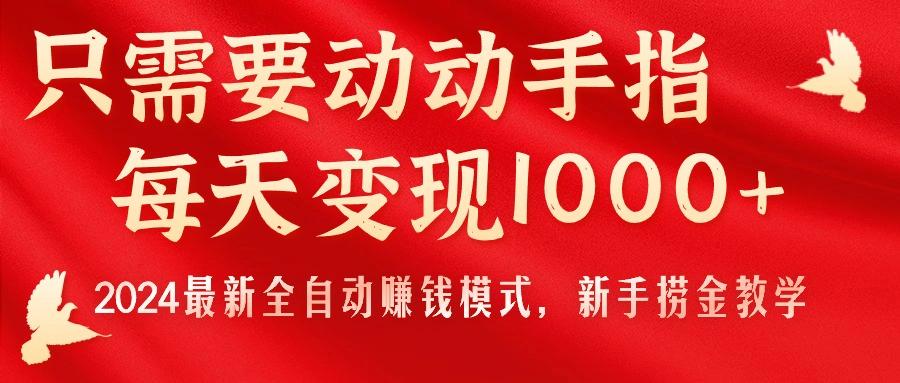 只需要动动手指
每天变现1000+

2024最新全自动赚钱模式，新手捞金教学